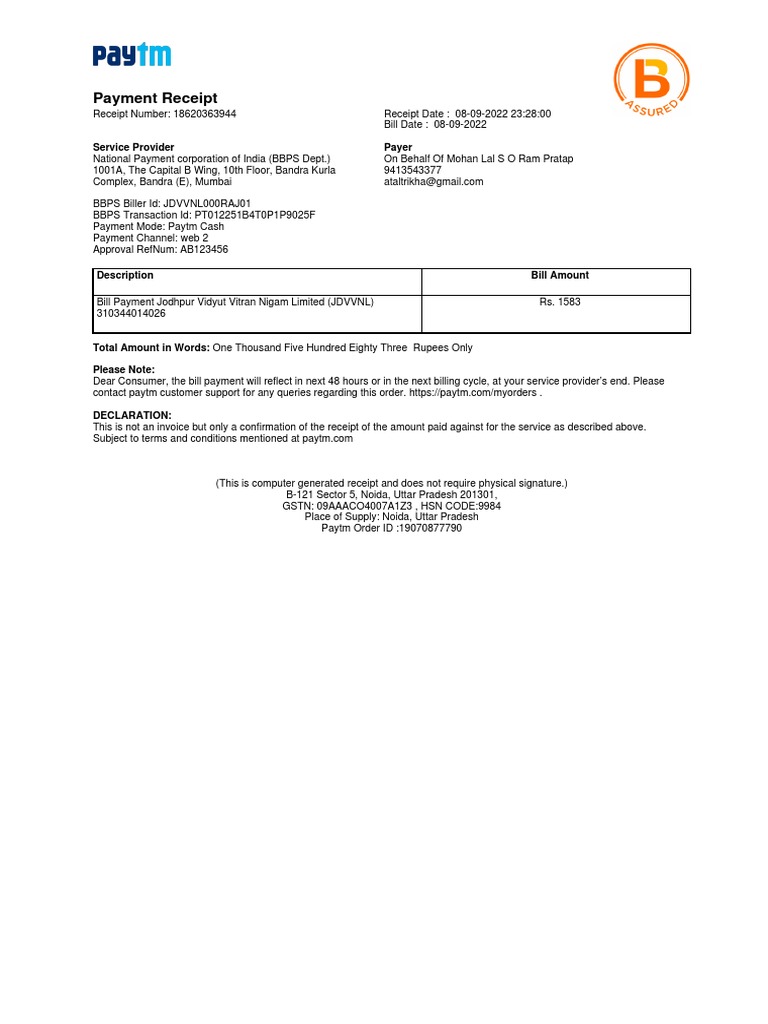 paytm

B ASSURED

Payment Receipt
Receipt Number: 18620363944

Receipt Date : 08-09-2022 23:28:00
Bill Date : 08-09-2022

Service Provider
National Payment corporation of India (BBPS Dept.)
1001A, The Capital B Wing, 10th Floor, Bandra Kurla Complex, Bandra (E), Mumbai

Payer
On Behalf Of Mohan Lal S O Ram Pratap
9413543377
ataltrikha@gmail.com

BBPS Biller Id: JDVVNL000RAJ01
BBPS Transaction Id: PT012251B4T0P1P9025F
Payment Mode: Paytm Cash
Payment Channel: web 2
Approval RefNum: AB123456

| Description | Bill Amount |
|---|---|
| Bill Payment Jodhpur Vidyut Vitran Nigam Limited (JDVVNL) 310344014026 | Rs. 1583 |

Total Amount in Words: One Thousand Five Hundred Eighty Three Rupees Only

Please Note:
Dear Consumer, the bill payment will reflect in next 48 hours or in the next billing cycle, at your service provider's end. Please contact paytm customer support for any queries regarding this order. https://paytm.com/myorders .

DECLARATION:
This is not an invoice but only a confirmation of the receipt of the amount paid against for the service as described above. Subject to terms and conditions mentioned at paytm.com

(This is computer generated receipt and does not require physical signature.)
B-121 Sector 5, Noida, Uttar Pradesh 201301,
GSTN: 09AAACO4007A1Z3 , HSN CODE:9984
Place of Supply: Noida, Uttar Pradesh
Paytm Order ID :19070877790